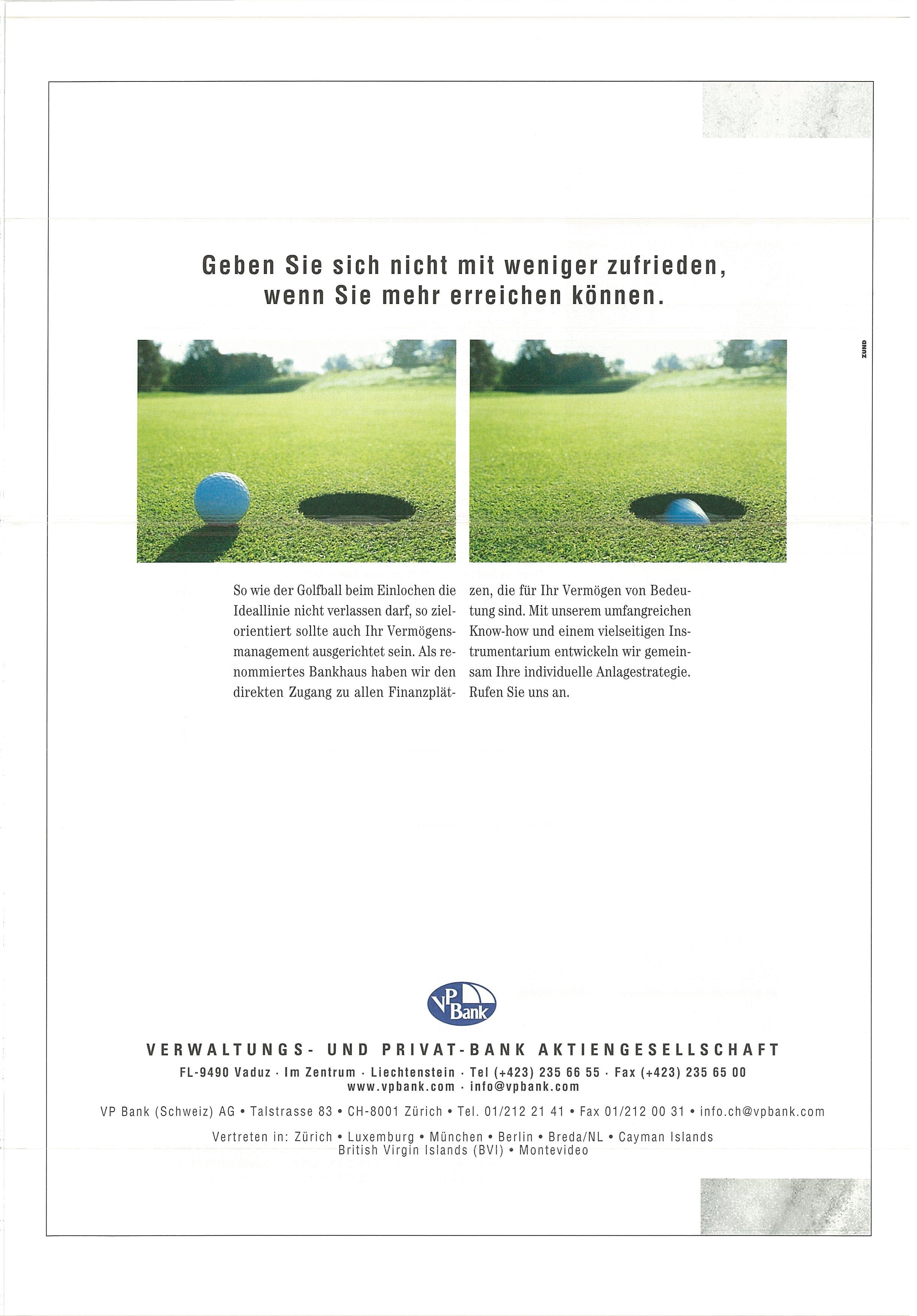 Geben Sie sich nicht mit weniger zufrieden, wenn Sie mehr erreichen können.

ZUND

So wie der Golfball beim Einlochen die Ideallinie nicht verlassen darf, so zielorientiert sollte auch Ihr Vermögensmanagement ausgerichtet sein. Als renommiertes Bankhaus haben wir den direkten Zugang zu allen Finanzplätzen, die für Ihr Vermögen von Bedeutung sind. Mit unserem umfangreichen Know-how und einem vielseitigen Instrumentarium entwickeln wir gemeinsam Ihre individuelle Anlagestrategie. Rufen Sie uns an.

VP Bank

VERWALTUNGS- UND PRIVAT-BANK AKTIENGESELLSCHAFT

FL-9490 Vaduz · Im Zentrum · Liechtenstein · Tel (+423) 235 66 55 · Fax (+423) 235 65 00
www.vpbank.com · info@vpbank.com

VP Bank (Schweiz) AG • Talstrasse 83 • CH-8001 Zürich • Tel. 01/212 21 41 • Fax 01/212 00 31 • info.ch@vpbank.com

Vertreten in: Zürich • Luxemburg • München • Berlin • Breda/NL • Cayman Islands
British Virgin Islands (BVI) • Montevideo